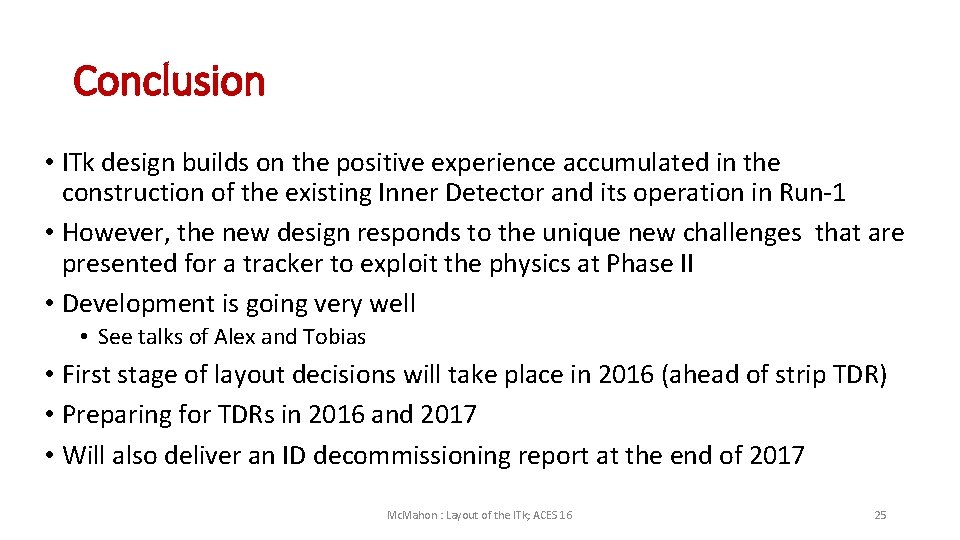 Conclusion

• ITk design builds on the positive experience accumulated in the construction of the existing Inner Detector and its operation in Run-1
• However, the new design responds to the unique new challenges that are presented for a tracker to exploit the physics at Phase II
• Development is going very well
  • See talks of Alex and Tobias
• First stage of layout decisions will take place in 2016 (ahead of strip TDR)
• Preparing for TDRs in 2016 and 2017
• Will also deliver an ID decommissioning report at the end of 2017

McMahon : Layout of the ITk; ACES 16

25